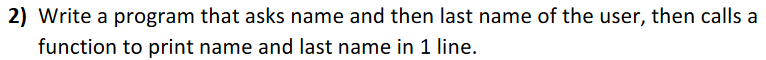 2) Write a program that asks name and then last name of the user, then calls a function to print name and last name in 1 line.